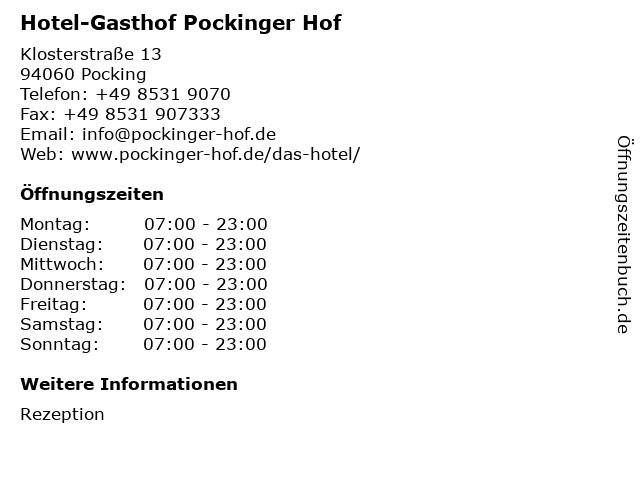 Hotel-Gasthof Pockinger Hof

Klosterstraße 13
94060 Pocking
Telefon: +49 8531 9070
Fax: +49 8531 907333
Email: info@pockinger-hof.de
Web: www.pockinger-hof.de/das-hotel/

Öffnungszeiten

Montag: 07:00 - 23:00
Dienstag: 07:00 - 23:00
Mittwoch: 07:00 - 23:00
Donnerstag: 07:00 - 23:00
Freitag: 07:00 - 23:00
Samstag: 07:00 - 23:00
Sonntag: 07:00 - 23:00

Weitere Informationen

Rezeption

Öffnungszeitenbuch.de